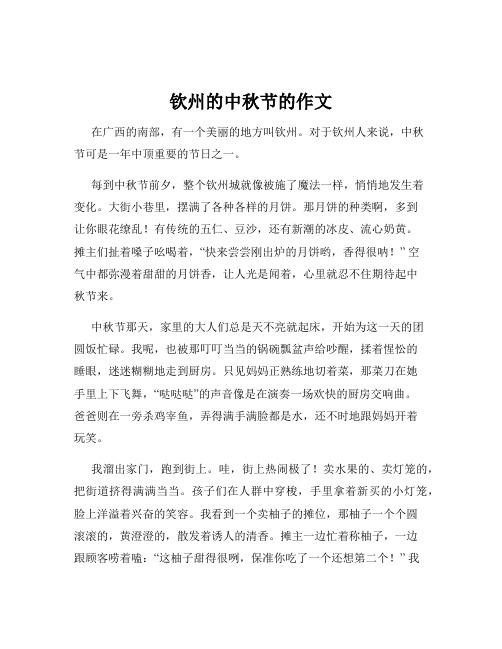 钦州的中秋节的作文

在广西的南部，有一个美丽的地方叫钦州。对于钦州人来说，中秋节可是一年中顶重要的节日之一。

每到中秋节前夕，整个钦州城就像被施了魔法一样，悄悄地发生着变化。大街小巷里，摆满了各种各样的月饼。那月饼的种类啊，多到让你眼花缭乱！有传统的五仁、豆沙，还有新潮的冰皮、流心奶黄。摊主们扯着嗓子吆喝着，“快来尝尝刚出炉的月饼哟，香得很呐！”空气中都弥漫着甜甜的月饼香，让人光是闻着，心里就忍不住期待起中秋节来。

中秋节那天，家里的大人们总是天不亮就起床，开始为这一天的团圆饭忙碌。我呢，也被那叮叮当当的锅碗瓢盆声给吵醒，揉着惺忪的睡眼，迷迷糊糊地走到厨房。只见妈妈正熟练地切着菜，那菜刀在她手里上下飞舞，“哒哒哒”的声音像是在演奏一场欢快的厨房交响曲。爸爸则在一旁杀鸡宰鱼，弄得满手满脸都是水，还不时地跟妈妈开着玩笑。

我溜出家门，跑到街上。哇，街上热闹极了！卖水果的、卖灯笼的，把街道挤得满满当当。孩子们在人群中穿梭，手里拿着新买的小灯笼，脸上洋溢着兴奋的笑容。我看到一个卖柚子的摊位，那柚子一个个圆滚滚的，黄澄澄的，散发着诱人的清香。摊主一边忙着称柚子，一边跟顾客唠着嗑：“这柚子甜得很咧，保准你吃了一个还想第二个！”我